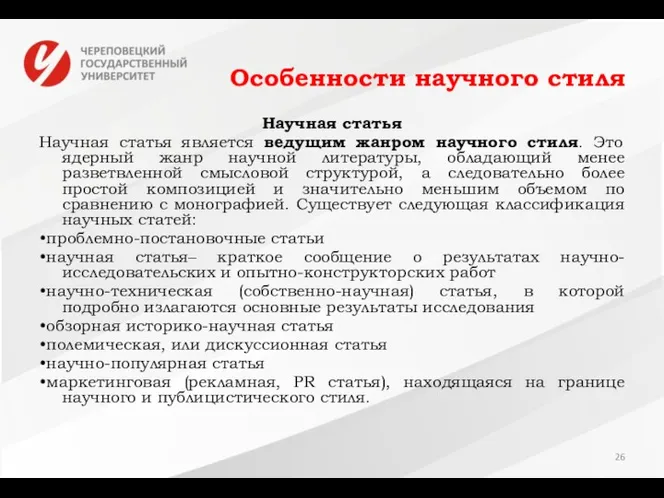 ЧЕРЕПОВЕЦКИЙ ГОСУДАРСТВЕННЫЙ УНИВЕРСИТЕТ

Особенности научного стиля

Научная статья

Научная статья является ведущим жанром научного стиля. Это ядерный жанр научной литературы, обладающий менее разветвленной смысловой структурой, а следовательно более простой композицией и значительно меньшим объемом по сравнению с монографией. Существует следующая классификация научных статей:

•проблемно-постановочные статьи

•научная статья– краткое сообщение о результатах научно-исследовательских и опытно-конструкторских работ

•научно-техническая (собственно-научная) статья, в которой подробно излагаются основные результаты исследования

•обзорная историко-научная статья

•полемическая, или дискуссионная статья

•научно-популярная статья

•маркетинговая (рекламная, PR статья), находящаяся на границе научного и публицистического стиля.

26